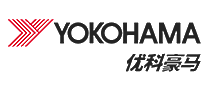 YOKOHAMA
优科豪马